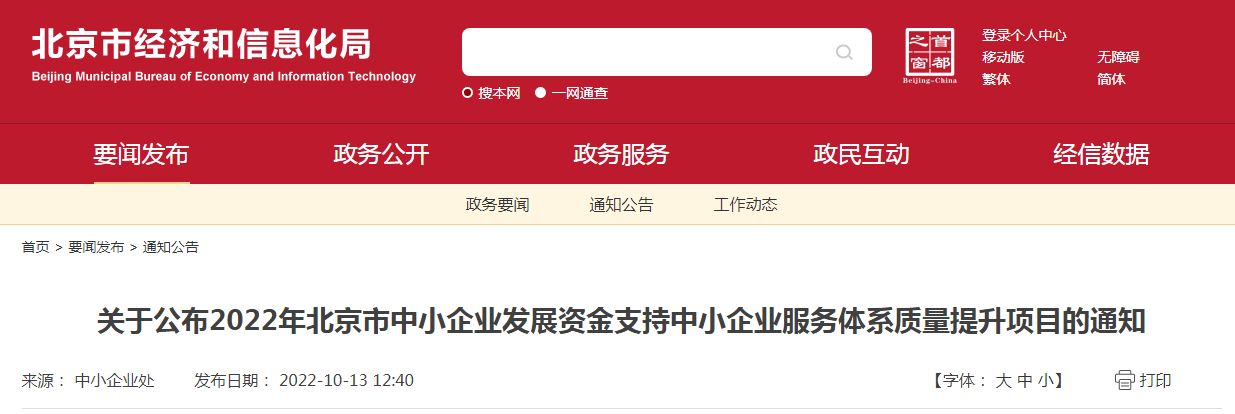 北京市经济和信息化局
Beijing Municipal Bureau of Economy and Information Technology

搜本网　一网通查

首都之窗
Beijing-China

登录个人中心
移动版　无障碍
繁体　简体

要闻发布　政务公开　政务服务　政民互动　经信数据

政务要闻　通知公告　工作动态

首页 > 要闻发布 > 通知公告

关于公布2022年北京市中小企业发展资金支持中小企业服务体系质量提升项目的通知

来源： 中小企业处　发布日期： 2022-10-13 12:40　【字体： 大 中 小】　打印